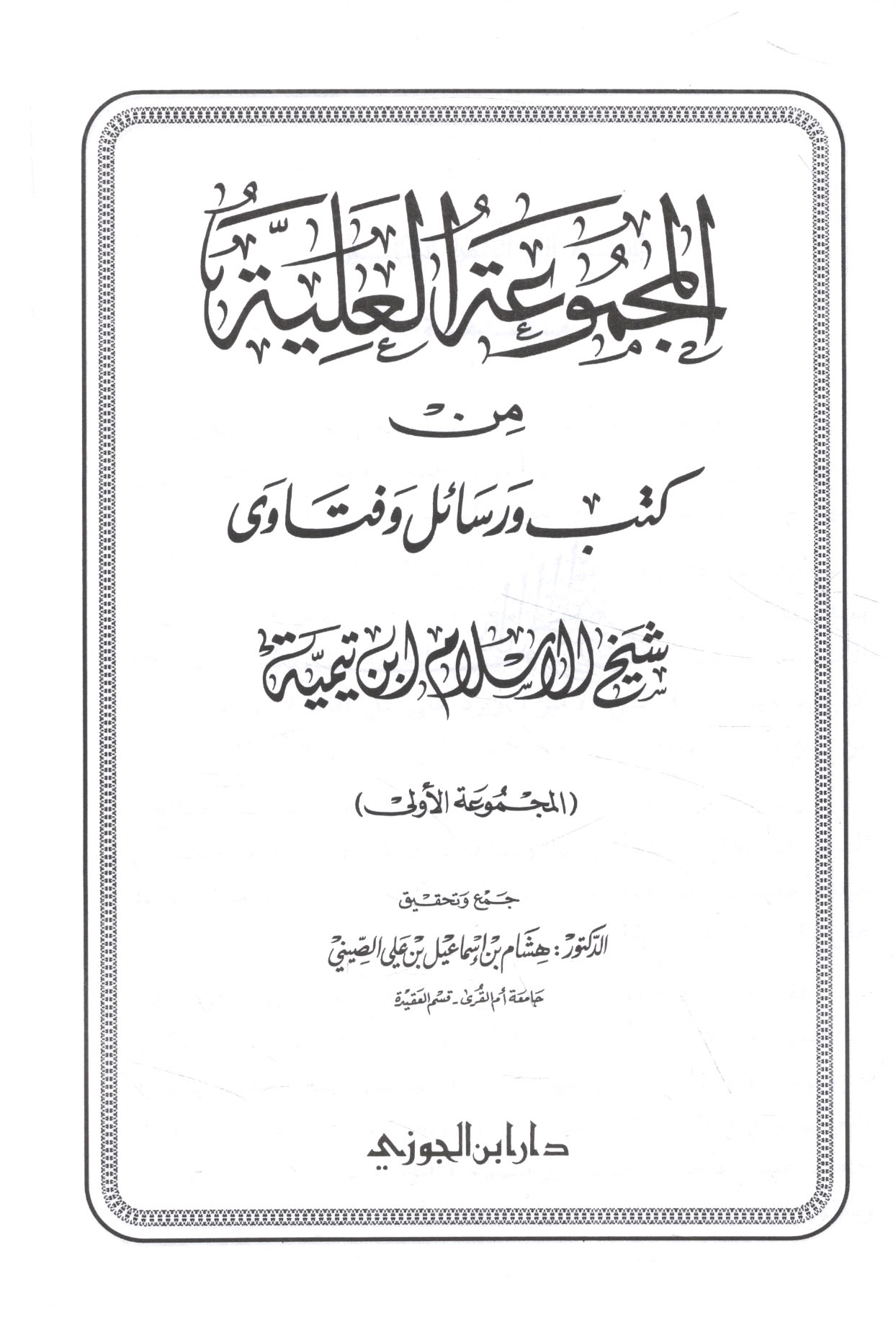 المجموعة العلية

من

كتب ورسائل وفتاوى

شيخ الإسلام ابن تيمية

(المجموعة الأولى)

جمع وتحقيق

الدكتور: هشام بن إسماعيل بن علي الصيني

جامعة أم القرى - قسم العقيدة

دار ابن الجوزي